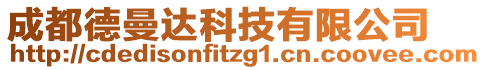 成都德曼达科技有限公司
http://cdedisonfitzg1.cn.coovee.com